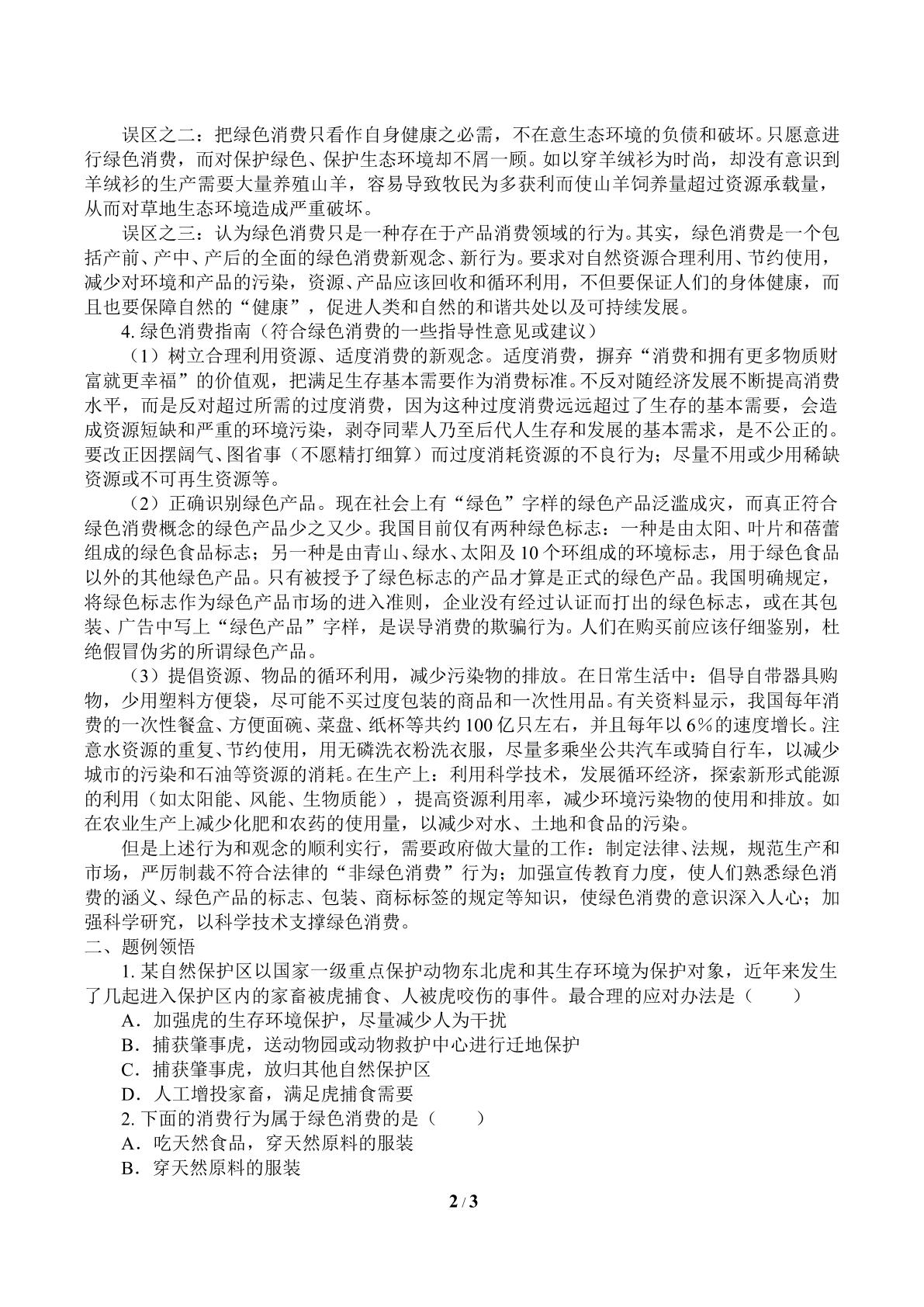 误区之二：把绿色消费只看作自身健康之必需，不在意生态环境的负债和破坏。只愿意进行绿色消费，而对保护绿色、保护生态环境却不屑一顾。如以穿羊绒衫为时尚，却没有意识到羊绒衫的生产需要大量养殖山羊，容易导致牧民为多获利而使山羊饲养量超过资源承载量，从而对草地生态环境造成严重破坏。

误区之三：认为绿色消费只是一种存在于产品消费领域的行为。其实，绿色消费是一个包括产前、产中、产后的全面的绿色消费新观念、新行为。要求对自然资源合理利用、节约使用，减少对环境和产品的污染，资源、产品应该回收和循环利用，不但要保证人们的身体健康，而且也要保障自然的“健康”，促进人类和自然的和谐共处以及可持续发展。

4.绿色消费指南（符合绿色消费的一些指导性意见或建议）

（1）树立合理利用资源、适度消费的新观念。适度消费，摒弃“消费和拥有更多物质财富就更幸福”的价值观，把满足生存基本需要作为消费标准。不反对随经济发展不断提高消费水平，而是反对超过所需的过度消费，因为这种过度消费远远超过了生存的基本需要，会造成资源短缺和严重的环境污染，剥夺同辈人乃至后代人生存和发展的基本需求，是不公正的。要改正因摆阔气、图省事（不愿精打细算）而过度消耗资源的不良行为；尽量不用或少用稀缺资源或不可再生资源等。

（2）正确识别绿色产品。现在社会上有“绿色”字样的绿色产品泛滥成灾，而真正符合绿色消费概念的绿色产品少之又少。我国目前仅有两种绿色标志：一种是由太阳、叶片和蓓蕾组成的绿色食品标志；另一种是由青山、绿水、太阳及10个环组成的环境标志，用于绿色食品以外的其他绿色产品。只有被授予了绿色标志的产品才算是正式的绿色产品。我国明确规定，将绿色标志作为绿色产品市场的进入准则，企业没有经过认证而打出的绿色标志，或在其包装、广告中写上“绿色产品”字样，是误导消费的欺骗行为。人们在购买前应该仔细鉴别，杜绝假冒伪劣的所谓绿色产品。

（3）提倡资源、物品的循环利用，减少污染物的排放。在日常生活中：倡导自带器具购物，少用塑料方便袋，尽可能不买过度包装的商品和一次性用品。有关资料显示，我国每年消费的一次性餐盒、方便面碗、菜盘、纸杯等共约100亿只左右，并且每年以6%的速度增长。注意水资源的重复、节约使用，用无磷洗衣粉洗衣服，尽量多乘坐公共汽车或骑自行车，以减少城市的污染和石油等资源的消耗。在生产上：利用科学技术，发展循环经济，探索新形式能源的利用（如太阳能、风能、生物质能），提高资源利用率，减少环境污染物的使用和排放。如在农业生产上减少化肥和农药的使用量，以减少对水、土地和食品的污染。

但是上述行为和观念的顺利实行，需要政府做大量的工作：制定法律、法规，规范生产和市场，严厉制裁不符合法律的“非绿色消费”行为；加强宣传教育力度，使人们熟悉绿色消费的涵义、绿色产品的标志、包装、商标标签的规定等知识，使绿色消费的意识深入人心；加强科学研究，以科学技术支撑绿色消费。

二、题例领悟

1.某自然保护区以国家一级重点保护动物东北虎和其生存环境为保护对象，近年来发生了几起进入保护区内的家畜被虎捕食、人被虎咬伤的事件。最合理的应对办法是（　　）

A.加强虎的生存环境保护，尽量减少人为干扰

B.捕获肇事虎，送动物园或动物救护中心进行迁地保护

C.捕获肇事虎，放归其他自然保护区

D.人工增投家畜，满足虎捕食需要

2.下面的消费行为属于绿色消费的是（　　）

A.吃天然食品，穿天然原料的服装

B.穿天然原料的服装

2 / 3